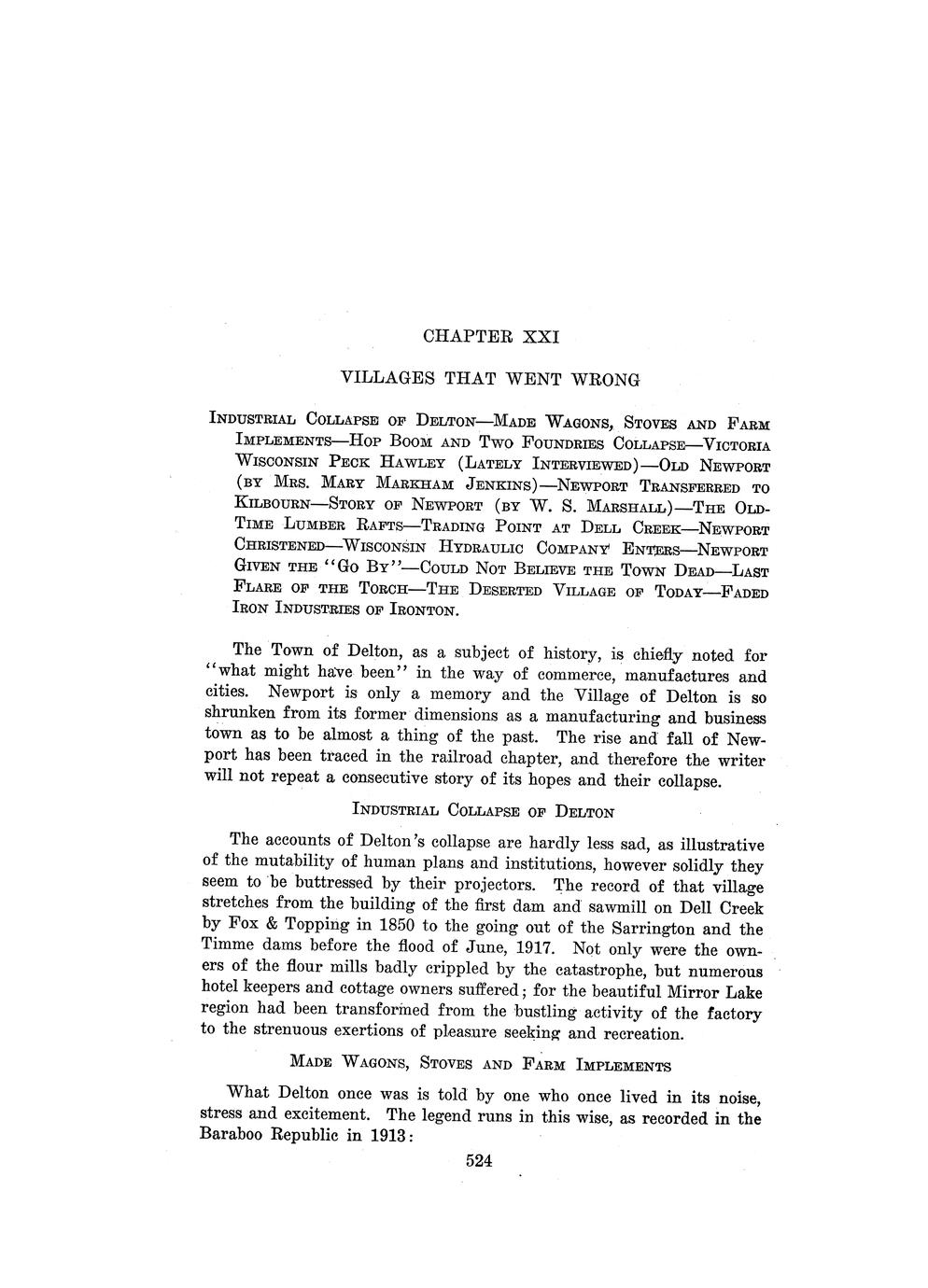 CHAPTER XXI

VILLAGES THAT WENT WRONG

INDUSTRIAL COLLAPSE OF DELTON—MADE WAGONS, STOVES AND FARM IMPLEMENTS—HOP BOOM AND TWO FOUNDRIES COLLAPSE—VICTORIA WISCONSIN PECK HAWLEY (LATELY INTERVIEWED)—OLD NEWPORT (BY MRS. MARY MARKHAM JENKINS)—NEWPORT TRANSFERRED TO KILBOURN—STORY OF NEWPORT (BY W. S. MARSHALL)—THE OLD-TIME LUMBER RAFTS—TRADING POINT AT DELL CREEK—NEWPORT CHRISTENED—WISCONSIN HYDRAULIC COMPANY ENTERS—NEWPORT GIVEN THE "GO BY"—COULD NOT BELIEVE THE TOWN DEAD—LAST FLARE OF THE TORCH—THE DESERTED VILLAGE OF TODAY—FADED IRON INDUSTRIES OF IRONTON.

The Town of Delton, as a subject of history, is chiefly noted for "what might have been" in the way of commerce, manufactures and cities. Newport is only a memory and the Village of Delton is so shrunken from its former dimensions as a manufacturing and business town as to be almost a thing of the past. The rise and fall of Newport has been traced in the railroad chapter, and therefore the writer will not repeat a consecutive story of its hopes and their collapse.

INDUSTRIAL COLLAPSE OF DELTON

The accounts of Delton's collapse are hardly less sad, as illustrative of the mutability of human plans and institutions, however solidly they seem to be buttressed by their projectors. The record of that village stretches from the building of the first dam and sawmill on Dell Creek by Fox & Topping in 1850 to the going out of the Sarrington and the Timme dams before the flood of June, 1917. Not only were the owners of the flour mills badly crippled by the catastrophe, but numerous hotel keepers and cottage owners suffered; for the beautiful Mirror Lake region had been transformed from the bustling activity of the factory to the strenuous exertions of pleasure seeking and recreation.

MADE WAGONS, STOVES AND FARM IMPLEMENTS

What Delton once was is told by one who once lived in its noise, stress and excitement. The legend runs in this wise, as recorded in the Baraboo Republic in 1913:

524